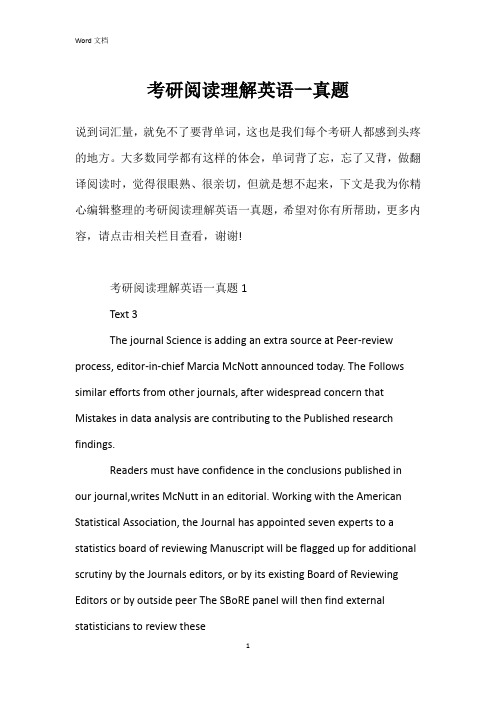 Word 文档

考研阅读理解英语一真题

说到词汇量，就免不了要背单词，这也是我们每个考研人都感到头疼的地方。大多数同学都有这样的体会，单词背了忘，忘了又背，做翻译阅读时，觉得很眼熟、很亲切，但就是想不起来，下文是我为你精心编辑整理的考研阅读理解英语一真题，希望对你有所帮助，更多内容，请点击相关栏目查看，谢谢!

考研阅读理解英语一真题 1

Text 3

The journal Science is adding an extra source at Peer-review process, editor-in-chief Marcia McNott announced today. The Follows similar efforts from other journals, after widespread concern that Mistakes in data analysis are contributing to the Published research findings.

Readers must have confidence in the conclusions published in our journal,writes McNutt in an editorial. Working with the American Statistical Association, the Journal has appointed seven experts to a statistics board of reviewing Manuscript will be flagged up for additional scrutiny by the Journals editors, or by its existing Board of Reviewing Editors or by outside peer The SBoRE panel will then find external statisticians to review these

1